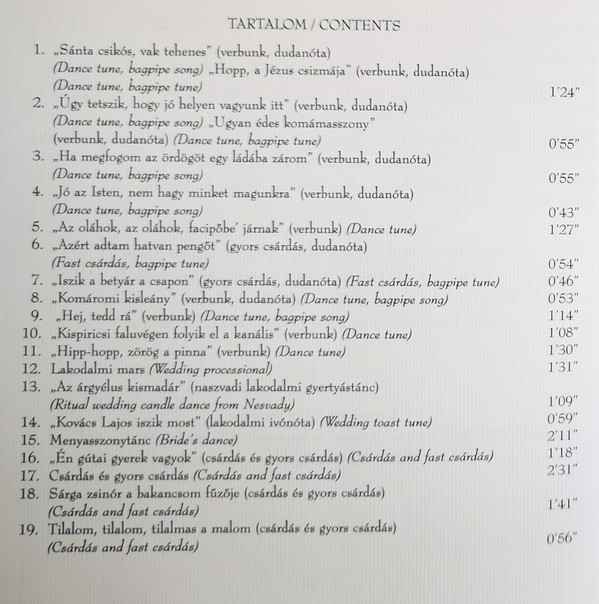 TARTALOM / CONTENTS

1. „Sánta csikós, vak tehenes" (verbunk, dudanóta) (Dance tune, bagpipe song) „Hopp, a Jézus csizmája" (verbunk, dudanóta) (Dance tune, bagpipe tune) 1'24"

2. „Úgy tetszik, hogy jó helyen vagyunk itt" (verbunk, dudanóta) (Dance tune, bagpipe song) „Ugyan édes komámasszony" (verbunk, dudanóta) (Dance tune, bagpipe tune) 0'55"

3. „Ha megfogom az ördögöt egy ládába zárom" (verbunk, dudanóta) (Dance tune, bagpipe song) 0'55"

4. „Jó az Isten, nem hagy minket magunkra" (verbunk, dudanóta) (Dance tune, bagpipe song) 0'43"

5. „Az oláhok, az oláhok, facipőbe' járnak" (verbunk) (Dance tune) 1'27"

6. „Azért adtam hatvan pengőt" (gyors csárdás, dudanóta) (Fast csárdás, bagpipe tune) 0'54"

7. „Iszik a betyár a csapon" (gyors csárdás, dudanóta) (Fast csárdás, bagpipe tune) 0'46"

8. „Komáromi kisleány" (verbunk, dudanóta) (Dance tune, bagpipe song) 0'53"

9. „Hej, tedd rá" (verbunk) (Dance tune, bagpipe song) 1'14"

10. „Kispiricsi faluvégen folyik el a kanális" (verbunk) (Dance tune) 1'08"

11. „Hipp-hopp, zörög a pinna" (verbunk) (Dance tune) 1'30"

12. Lakodalmi mars (Wedding processional) 1'31"

13. „Az árgyélus kismadár" (naszvadi lakodalmi gyertyástánc) (Ritual wedding candle dance from Nesvady) 1'09"

14. „Kovács Lajos iszik most" (lakodalmi ivónóta) (Wedding toast tune) 0'59"

15. Menyasszonytánc (Bride's dance) 2'11"

16. „Én gútai gyerek vagyok" (csárdás és gyors csárdás) (Csárdás and fast csárdás) 1'18"

17. Csárdás és gyors csárdás (Csárdás and fast csárdás) 2'31"

18. Sárga zsinór a bakancsom fűzője (csárdás és gyors csárdás) (Csárdás and fast csárdás) 1'41"

19. Tilalom, tilalom, tilalmas a malom (csárdás és gyors csárdás) (Csárdás and fast csárdás) 0'56"